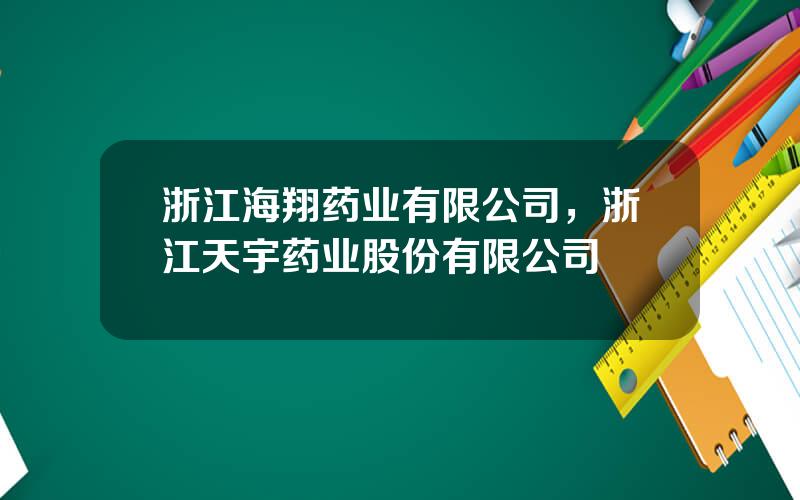 浙江海翔药业有限公司，浙江天宇药业股份有限公司